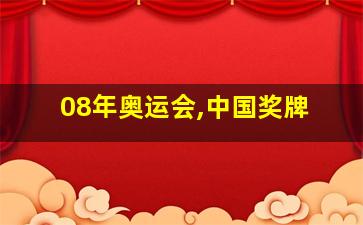 08年奥运会,中国奖牌